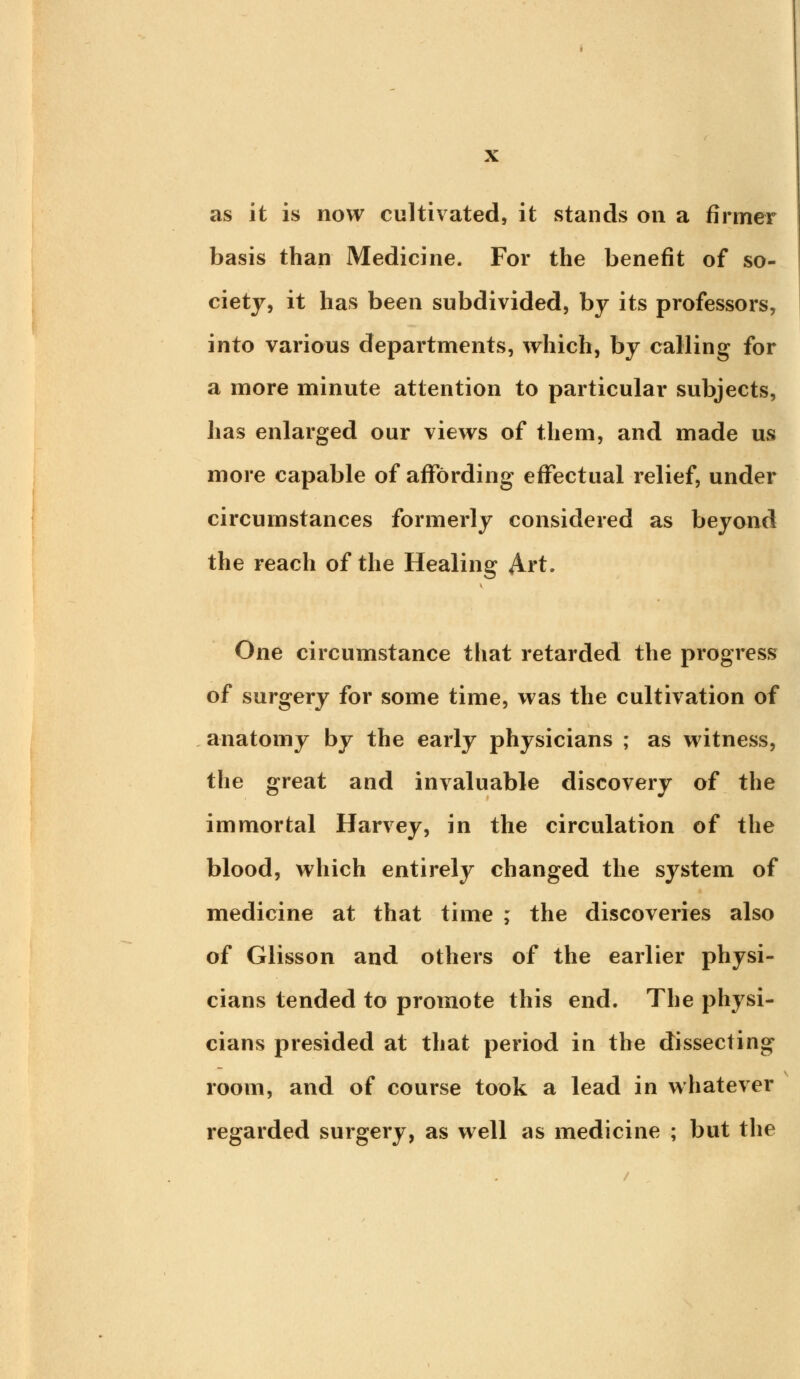 x

as it is now cultivated, it stands on a firmer basis than Medicine. For the benefit of society, it has been subdivided, by its professors, into various departments, which, by calling for a more minute attention to particular subjects, has enlarged our views of them, and made us more capable of affording effectual relief, under circumstances formerly considered as beyond the reach of the Healing Art.

One circumstance that retarded the progress of surgery for some time, was the cultivation of anatomy by the early physicians ; as witness, the great and invaluable discovery of the immortal Harvey, in the circulation of the blood, which entirely changed the system of medicine at that time ; the discoveries also of Glisson and others of the earlier physicians tended to promote this end. The physicians presided at that period in the dissecting room, and of course took a lead in whatever regarded surgery, as well as medicine ; but the